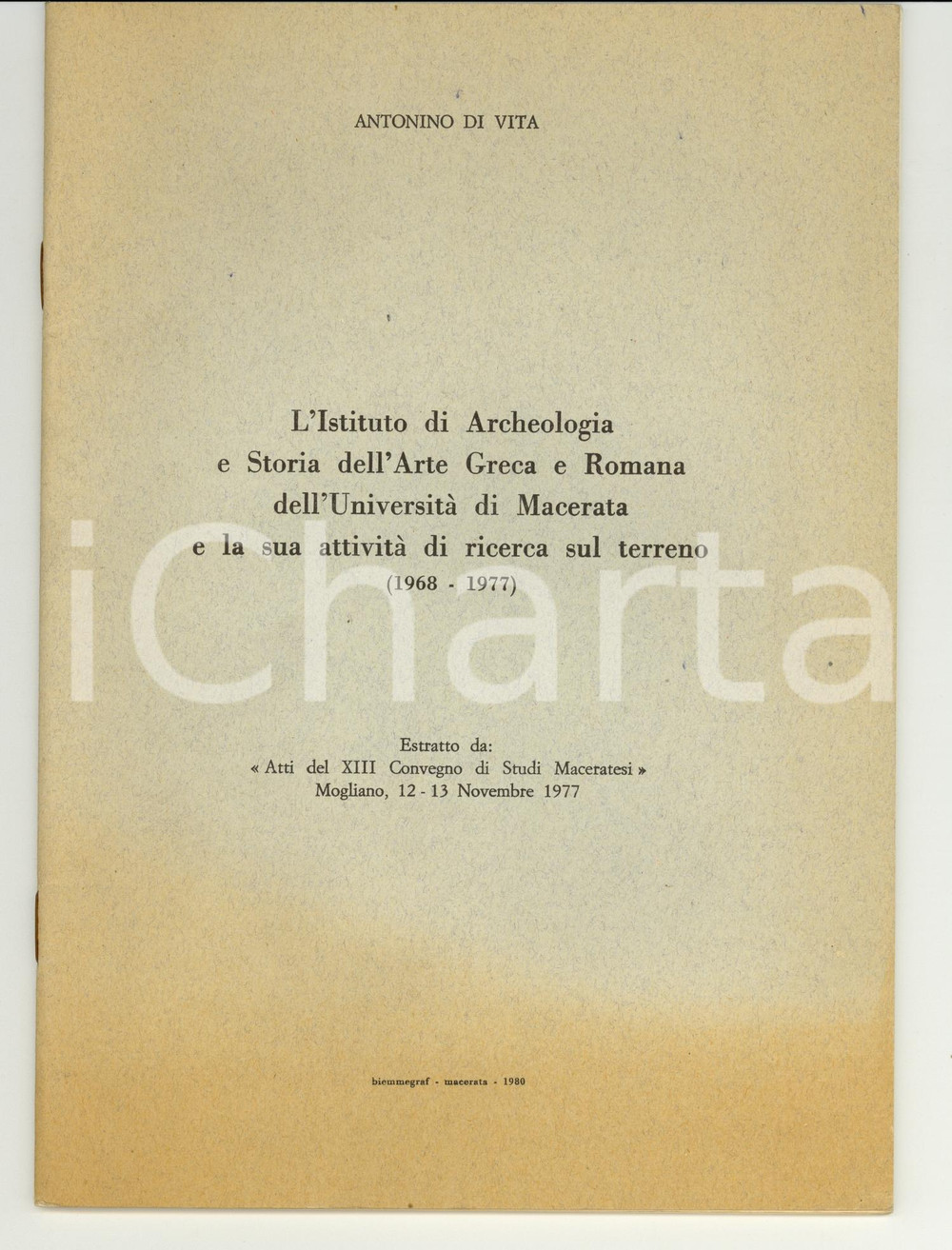 ANTONINO DI VITA

L'Istituto di Archeologia e Storia dell'Arte Greca e Romana dell'Università di Macerata e la sua attività di ricerca sul terreno (1968 - 1977)

iCharta

Estratto da:
« Atti del XIII Convegno di Studi Maceratesi »
Mogliano, 12 - 13 Novembre 1977

biemmegraf - macerata - 1980